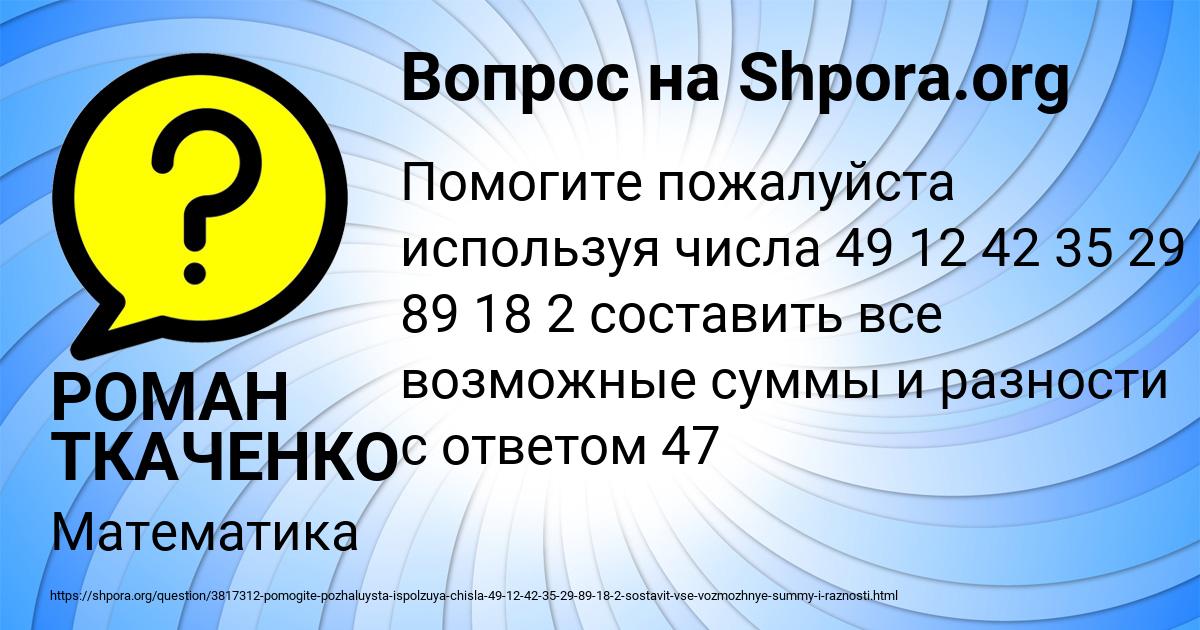 Вопрос на Shpora.org

?

Помогите пожалуйста используя числа 49 12 42 35 29 89 18 2 составить все возможные суммы и разности с ответом 47

РОМАН ТКАЧЕНКО

Математика

https://shpora.org/question/3817312-pomogite-pozhaluysta-ispolzuya-chisla-49-12-42-35-29-89-18-2-sostavit-vse-vozmozhnye-summy-i-raznosti.html